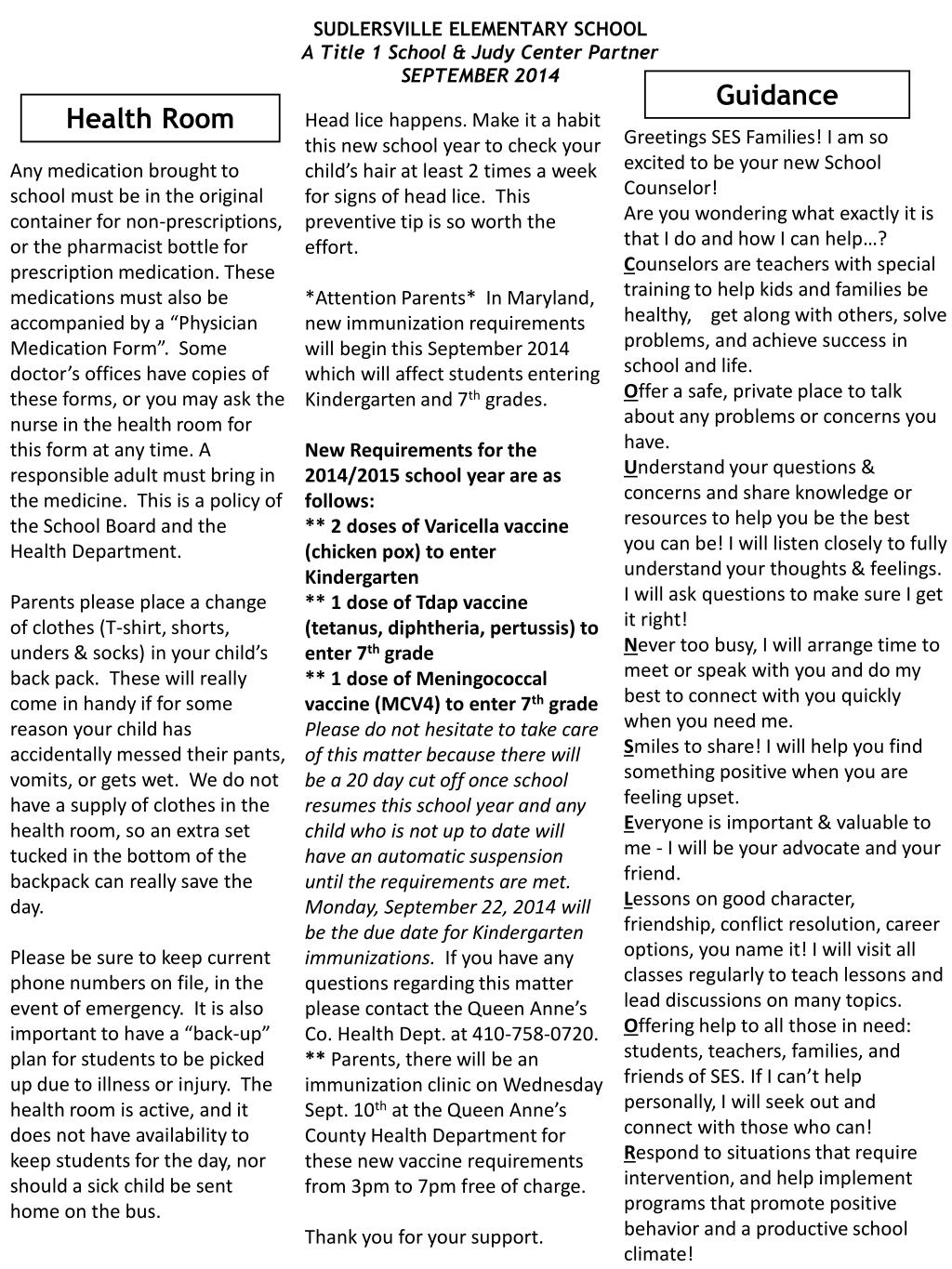 SUDLERSVILLE ELEMENTARY SCHOOL
A Title 1 School & Judy Center Partner
SEPTEMBER 2014

Health Room

Any medication brought to school must be in the original container for non-prescriptions, or the pharmacist bottle for prescription medication. These medications must also be accompanied by a “Physician Medication Form”. Some doctor’s offices have copies of these forms, or you may ask the nurse in the health room for this form at any time. A responsible adult must bring in the medicine. This is a policy of the School Board and the Health Department.

Parents please place a change of clothes (T-shirt, shorts, unders & socks) in your child’s back pack. These will really come in handy if for some reason your child has accidentally messed their pants, vomits, or gets wet. We do not have a supply of clothes in the health room, so an extra set tucked in the bottom of the backpack can really save the day.

Please be sure to keep current phone numbers on file, in the event of emergency. It is also important to have a “back-up” plan for students to be picked up due to illness or injury. The health room is active, and it does not have availability to keep students for the day, nor should a sick child be sent home on the bus.

Head lice happens. Make it a habit this new school year to check your child’s hair at least 2 times a week for signs of head lice. This preventive tip is so worth the effort.

*Attention Parents* In Maryland, new immunization requirements will begin this September 2014 which will affect students entering Kindergarten and 7$^{th}$ grades.

New Requirements for the 2014/2015 school year are as follows:
** 2 doses of Varicella vaccine (chicken pox) to enter Kindergarten
** 1 dose of Tdap vaccine (tetanus, diphtheria, pertussis) to enter 7$^{th}$ grade
** 1 dose of Meningococcal vaccine (MCV4) to enter 7$^{th}$ grade
Please do not hesitate to take care of this matter because there will be a 20 day cut off once school resumes this school year and any child who is not up to date will have an automatic suspension until the requirements are met. Monday, September 22, 2014 will be the due date for Kindergarten immunizations. If you have any questions regarding this matter please contact the Queen Anne’s Co. Health Dept. at 410-758-0720.
** Parents, there will be an immunization clinic on Wednesday Sept. 10$^{th}$ at the Queen Anne’s County Health Department for these new vaccine requirements from 3pm to 7pm free of charge.

Thank you for your support.

Guidance

Greetings SES Families! I am so excited to be your new School Counselor!
Are you wondering what exactly it is that I do and how I can help…?
Counselors are teachers with special training to help kids and families be healthy, get along with others, solve problems, and achieve success in school and life.
Offer a safe, private place to talk about any problems or concerns you have.
Understand your questions & concerns and share knowledge or resources to help you be the best you can be! I will listen closely to fully understand your thoughts & feelings. I will ask questions to make sure I get it right!
Never too busy, I will arrange time to meet or speak with you and do my best to connect with you quickly when you need me.
Smiles to share! I will help you find something positive when you are feeling upset.
Everyone is important & valuable to me - I will be your advocate and your friend.
Lessons on good character, friendship, conflict resolution, career options, you name it! I will visit all classes regularly to teach lessons and lead discussions on many topics.
Offering help to all those in need: students, teachers, families, and friends of SES. If I can’t help personally, I will seek out and connect with those who can!
Respond to situations that require intervention, and help implement programs that promote positive behavior and a productive school climate!